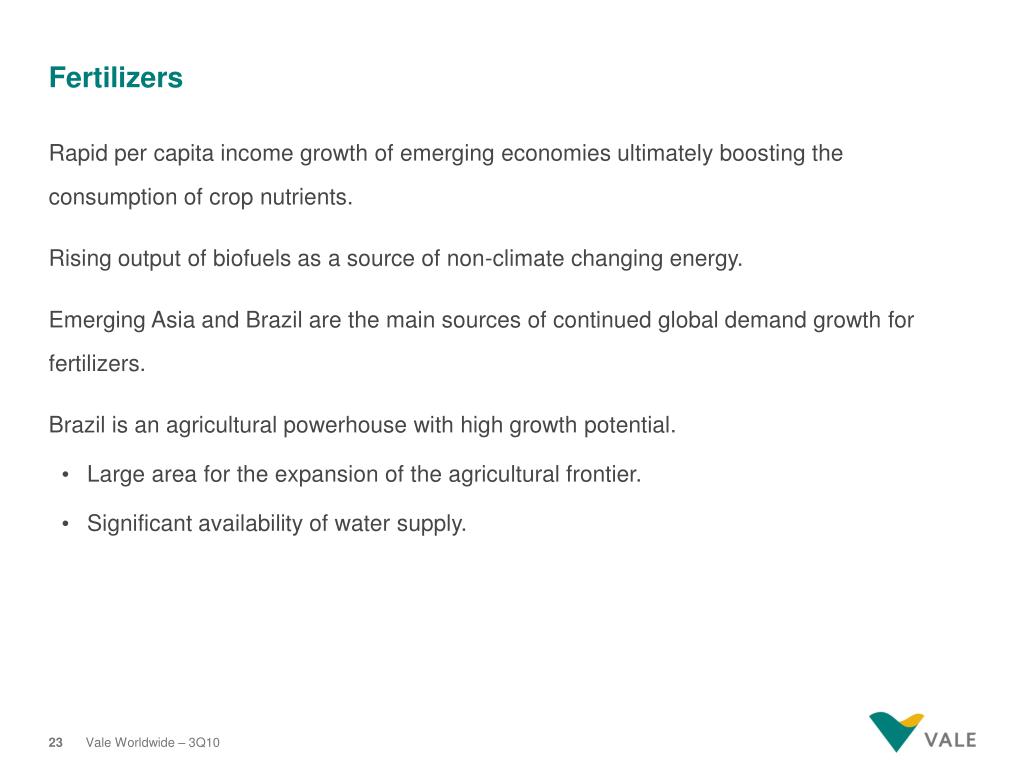 Fertilizers

Rapid per capita income growth of emerging economies ultimately boosting the consumption of crop nutrients.

Rising output of biofuels as a source of non-climate changing energy.

Emerging Asia and Brazil are the main sources of continued global demand growth for fertilizers.

Brazil is an agricultural powerhouse with high growth potential.

• Large area for the expansion of the agricultural frontier.

• Significant availability of water supply.

23 Vale Worldwide – 3Q10

VALE